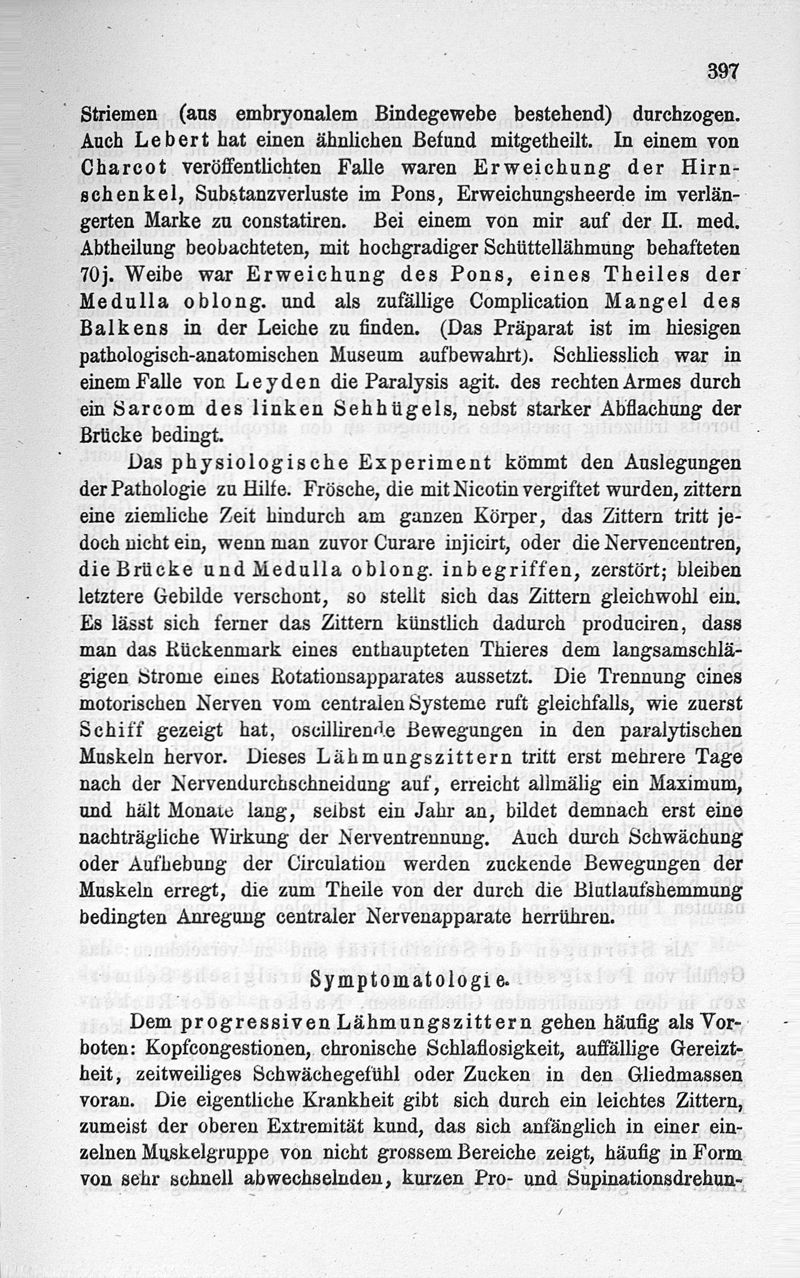 397

Striemen (aus embryonalem Bindegewebe bestehend) durchzogen. Auch Lebert hat einen ähnlichen Befund mitgetheilt. In einem von Charcot veröffentlichten Falle waren Erweichung der Hirnschenkel, Substanzverluste im Pons, Erweichungsheerde im verlängerten Marke zu constatiren. Bei einem von mir auf der II. med. Abtheilung beobachteten, mit hochgradiger Schüttellähmung behafteten 70j. Weibe war Erweichung des Pons, eines Theiles der Medulla oblong. und als zufällige Complication Mangel des Balkens in der Leiche zu finden. (Das Präparat ist im hiesigen pathologisch-anatomischen Museum aufbewahrt). Schliesslich war in einem Falle von Leyden die Paralysis agit. des rechten Armes durch ein Sarcom des linken Sehhügels, nebst starker Abflachung der Brücke bedingt.

Das physiologische Experiment kömmt den Auslegungen der Pathologie zu Hilfe. Frösche, die mit Nicotin vergiftet wurden, zittern eine ziemliche Zeit hindurch am ganzen Körper, das Zittern tritt jedoch nicht ein, wenn man zuvor Curare injicirt, oder die Nervencentren, die Brücke und Medulla oblong. inbegriffen, zerstört; bleiben letztere Gebilde verschont, so stellt sich das Zittern gleichwohl ein. Es lässt sich ferner das Zittern künstlich dadurch produciren, dass man das Rückenmark eines enthaupteten Thieres dem langsamschlägigen Strome eines Rotationsapparates aussetzt. Die Trennung eines motorischen Nerven vom centralen Systeme ruft gleichfalls, wie zuerst Schiff gezeigt hat, oscillirende Bewegungen in den paralytischen Muskeln hervor. Dieses Lähmungszittern tritt erst mehrere Tage nach der Nervendurchschneidung auf, erreicht allmälig ein Maximum, und hält Monate lang, selbst ein Jahr an, bildet demnach erst eine nachträgliche Wirkung der Nerventrennung. Auch durch Schwächung oder Aufhebung der Circulation werden zuckende Bewegungen der Muskeln erregt, die zum Theile von der durch die Blutlaufshemmung bedingten Anregung centraler Nervenapparate herrühren.

Symptomatologie.

Dem progressiven Lähmungszittern gehen häufig als Vorboten: Kopfcongestionen, chronische Schlaflosigkeit, auffällige Gereiztheit, zeitweiliges Schwächegefühl oder Zucken in den Gliedmassen voran. Die eigentliche Krankheit gibt sich durch ein leichtes Zittern, zumeist der oberen Extremität kund, das sich anfänglich in einer einzelnen Muskelgruppe von nicht grossem Bereiche zeigt, häufig in Form von sehr schnell abwechselnden, kurzen Pro- und Supinationsdrehun-